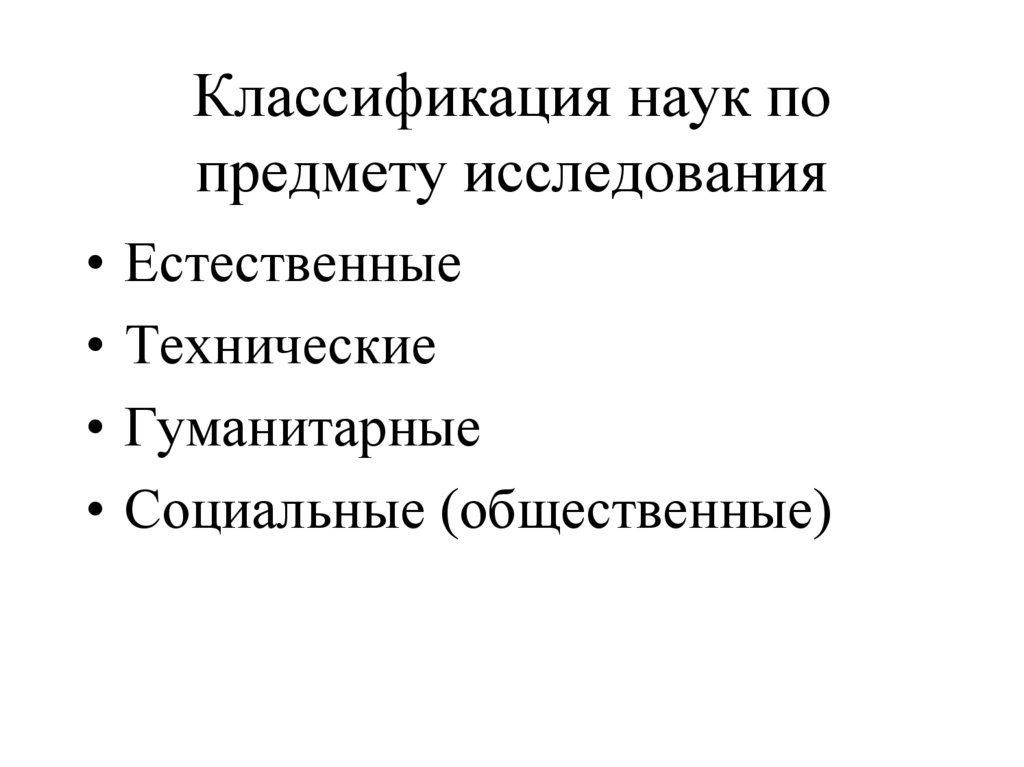 Классификация наук по предмету исследования

• Естественные
• Технические
• Гуманитарные
• Социальные (общественные)